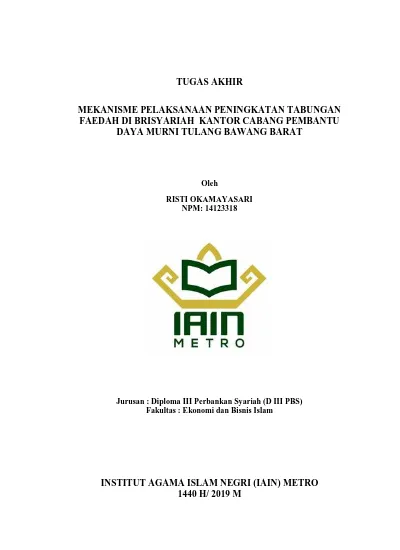 TUGAS AKHIR

MEKANISME PELAKSANAAN PENINGKATAN TABUNGAN FAEDAH DI BRISYARIAH KANTOR CABANG PEMBANTU DAYA MURNI TULANG BAWANG BARAT

Oleh

RISTI OKAMAYASARI
NPM: 14123318

IAIN
METRO

Jurusan : Diploma III Perbankan Syariah (D III PBS)
Fakultas : Ekonomi dan Bisnis Islam

INSTITUT AGAMA ISLAM NEGRI (IAIN) METRO
1440 H/ 2019 M